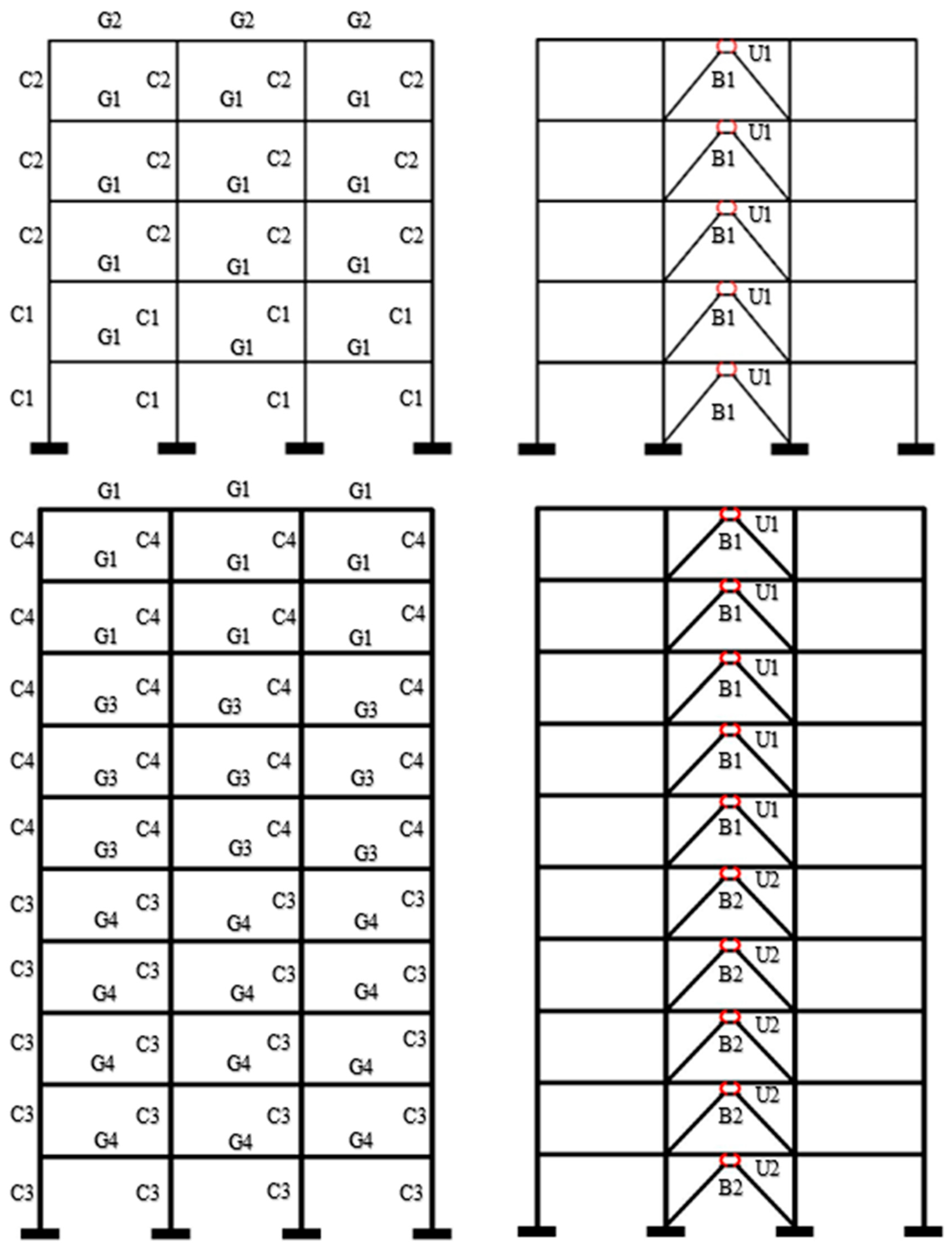 G2 G2 G2
C2 C2 C2 C2
G1 G1 G1
C2 C2 C2 C2
G1 G1 G1
C2 C2 C2 C2
G1 G1 G1
C1 C1 C1 C1
G1 G1 G1
C1 C1 C1 C1

U1
B1
U1
B1
U1
B1
U1
B1
U1
B1

G1 G1 G1
C4 C4 C4 C4
G1 G1 G1
C4 C4 C4 C4
G1 G1 G1
C4 C4 C4 C4
G3 G3 G3
C4 C4 C4 C4
G3 G3 G3
C4 C4 C4 C4
G3 G3 G3
C3 C3 C3 C3
G4 G4 G4
C3 C3 C3 C3
G4 G4 G4
C3 C3 C3 C3
G4 G4 G4
C3 C3 C3 C3
G4 G4 G4
C3 C3 C3 C3

U1
B1
U1
B1
U1
B1
U1
B1
U1
B1
U2
B2
U2
B2
U2
B2
U2
B2
U2
B2